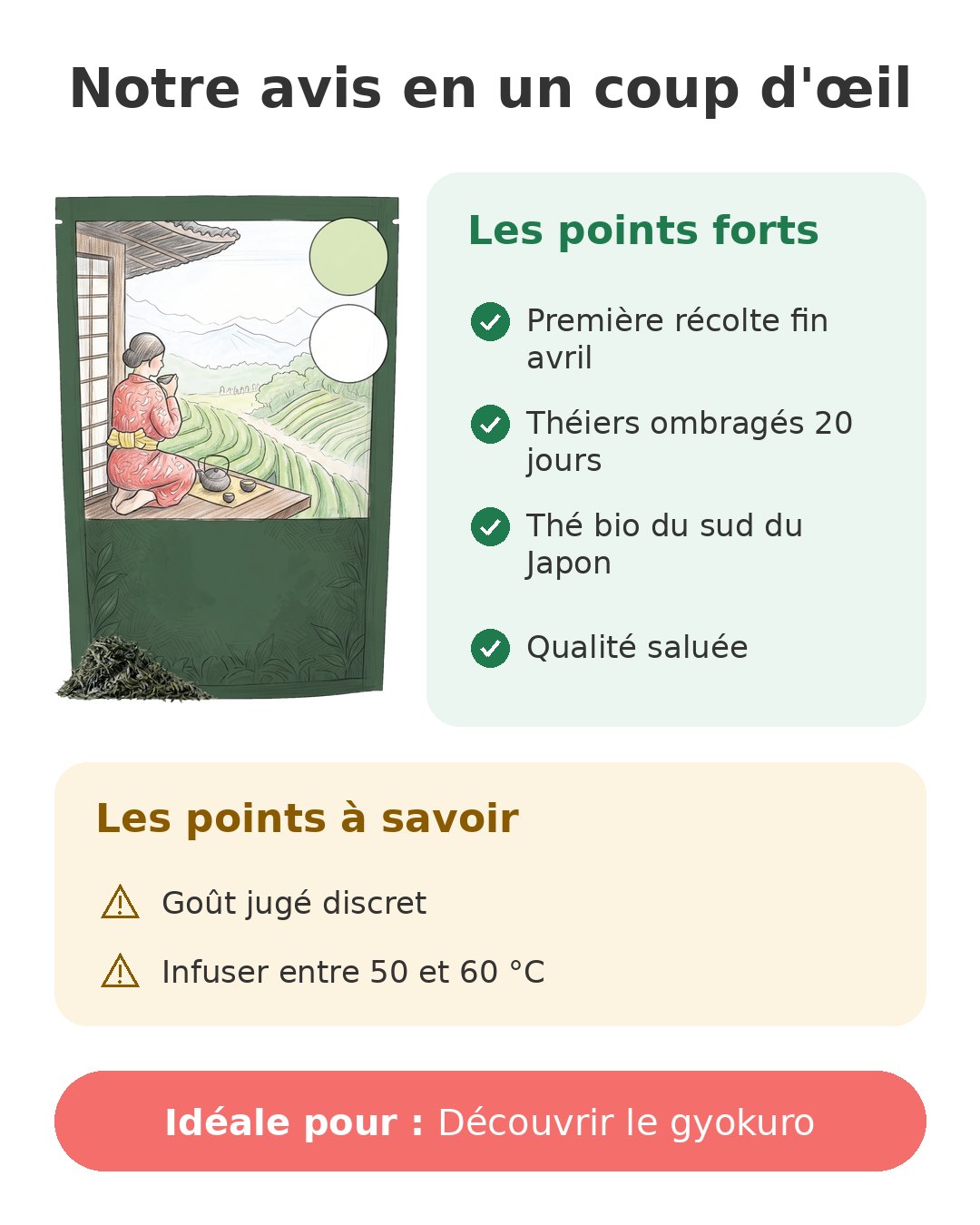 Notre avis en un coup d'œil

Les points forts

Première récolte fin avril

Théiers ombragés 20 jours

Thé bio du sud du Japon

Qualité saluée

Les points à savoir

Goût jugé discret

Infuser entre 50 et 60 °C

Idéale pour : Découvrir le gyokuro